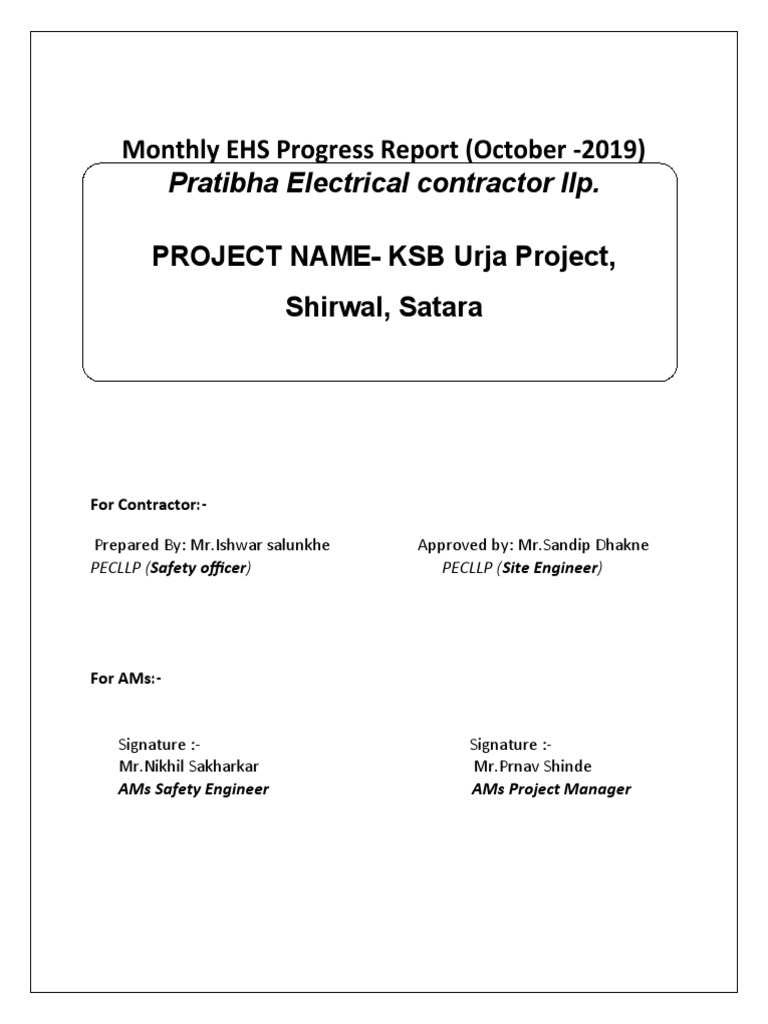 Monthly EHS Progress Report (October -2019)

Pratibha Electrical contractor llp.

PROJECT NAME- KSB Urja Project, Shirwal, Satara

For Contractor:-

Prepared By: Mr.Ishwar salunkhe
PECLLP (Safety officer)

Approved by: Mr.Sandip Dhakne
PECLLP (Site Engineer)

For AMs:-

Signature :-
Mr.Nikhil Sakharkar
AMs Safety Engineer

Signature :-
Mr.Prnav Shinde
AMs Project Manager